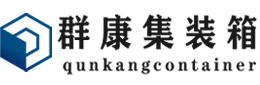 群康集装箱
qunkangcontainer